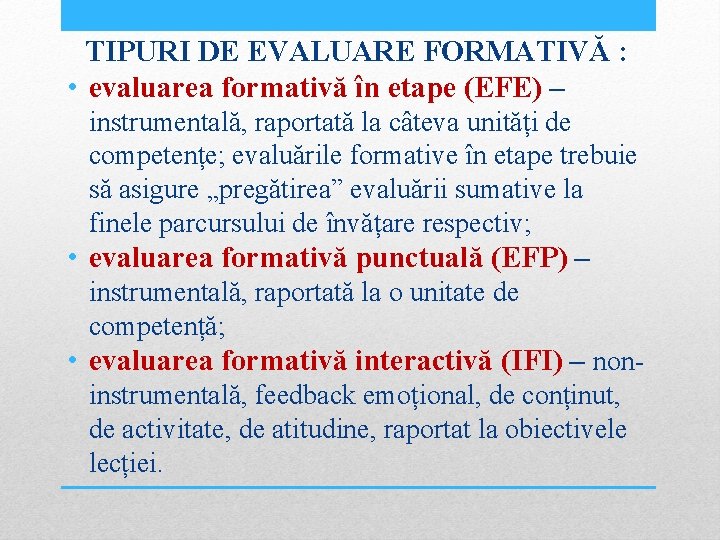 TIPURI DE EVALUARE FORMATIVĂ :

• evaluarea formativă în etape (EFE) – instrumentală, raportată la câteva unități de competențe; evaluările formative în etape trebuie să asigure „pregătirea” evaluării sumative la finele parcursului de învățare respectiv;

• evaluarea formativă punctuală (EFP) – instrumentală, raportată la o unitate de competență;

• evaluarea formativă interactivă (IFI) – non-instrumentală, feedback emoțional, de conținut, de activitate, de atitudine, raportat la obiectivele lecției.